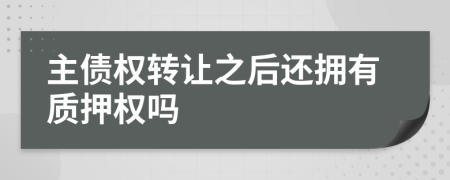 主债权转让之后还拥有质押权吗